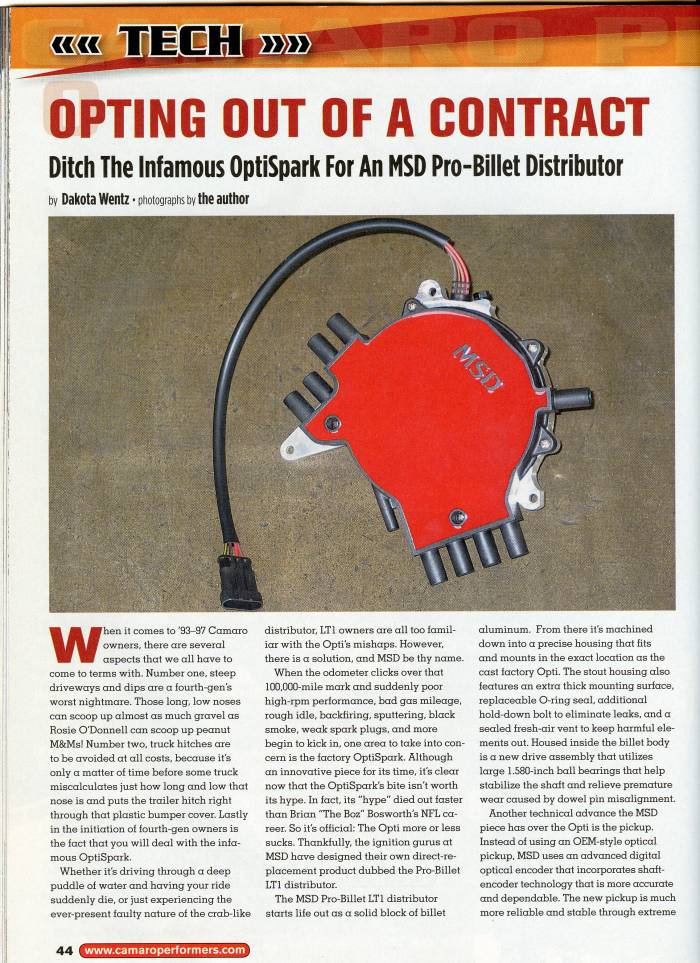 «« TECH »»

OPTING OUT OF A CONTRACT

Ditch The Infamous OptiSpark For An MSD Pro-Billet Distributor

by Dakota Wentz • photographs by the author

MSD

When it comes to '93–97 Camaro owners, there are several aspects that we all have to come to terms with. Number one, steep driveways and dips are a fourth-gen's worst nightmare. Those long, low noses can scoop up almost as much gravel as Rosie O'Donnell can scoop up peanut M&Ms! Number two, truck hitches are to be avoided at all costs, because it's only a matter of time before some truck miscalculates just how long and low that nose is and puts the trailer hitch right through that plastic bumper cover. Lastly in the initiation of fourth-gen owners is the fact that you will deal with the infamous OptiSpark.

Whether it's driving through a deep puddle of water and having your ride suddenly die, or just experiencing the ever-present faulty nature of the crab-like distributor, LT1 owners are all too familiar with the Opti's mishaps. However, there is a solution, and MSD be thy name.

When the odometer clicks over that 100,000-mile mark and suddenly poor high-rpm performance, bad gas mileage, rough idle, backfiring, sputtering, black smoke, weak spark plugs, and more begin to kick in, one area to take into concern is the factory OptiSpark. Although an innovative piece for its time, it's clear now that the OptiSpark's bite isn't worth its hype. In fact, its "hype" died out faster than Brian "The Boz" Bosworth's NFL career. So it's official: The Opti more or less sucks. Thankfully, the ignition gurus at MSD have designed their own direct-replacement product dubbed the Pro-Billet LT1 distributor.

The MSD Pro-Billet LT1 distributor starts life out as a solid block of billet aluminum. From there it's machined down into a precise housing that fits and mounts in the exact location as the cast factory Opti. The stout housing also features an extra thick mounting surface, replaceable O-ring seal, additional hold-down bolt to eliminate leaks, and a sealed fresh-air vent to keep harmful elements out. Housed inside the billet body is a new drive assembly that utilizes large 1.580-inch ball bearings that help stabilize the shaft and relieve premature wear caused by dowel pin misalignment.

Another technical advance the MSD piece has over the Opti is the pickup. Instead of using an OEM-style optical pickup, MSD uses an advanced digital optical encoder that incorporates shaft-encoder technology that is more accurate and dependable. The new pickup is much more reliable and stable through extreme

44 www.camaroperformers.com